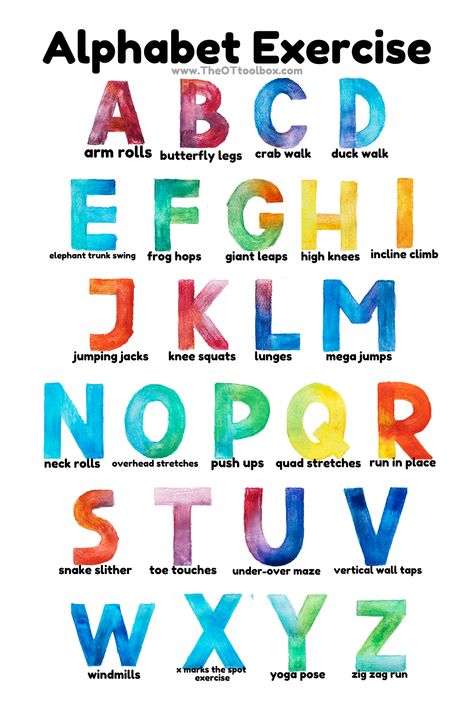 Alphabet Exercise
www.TheOTtoolbox.com

A
arm rolls
B
butterfly legs
C
crab walk
D
duck walk

E
elephant trunk swing
F
frog hops
G
giant leaps
H
high knees
I
incline climb

J
jumping jacks
K
knee squats
L
lunges
M
mega jumps

N
neck rolls
O
overhead stretches
P
push ups
Q
quad stretches
R
run in place

S
snake slither
T
toe touches
U
under-over maze
V
vertical wall taps

W
windmills
X
x marks the spot exercise
Y
yoga pose
Z
zig zag run